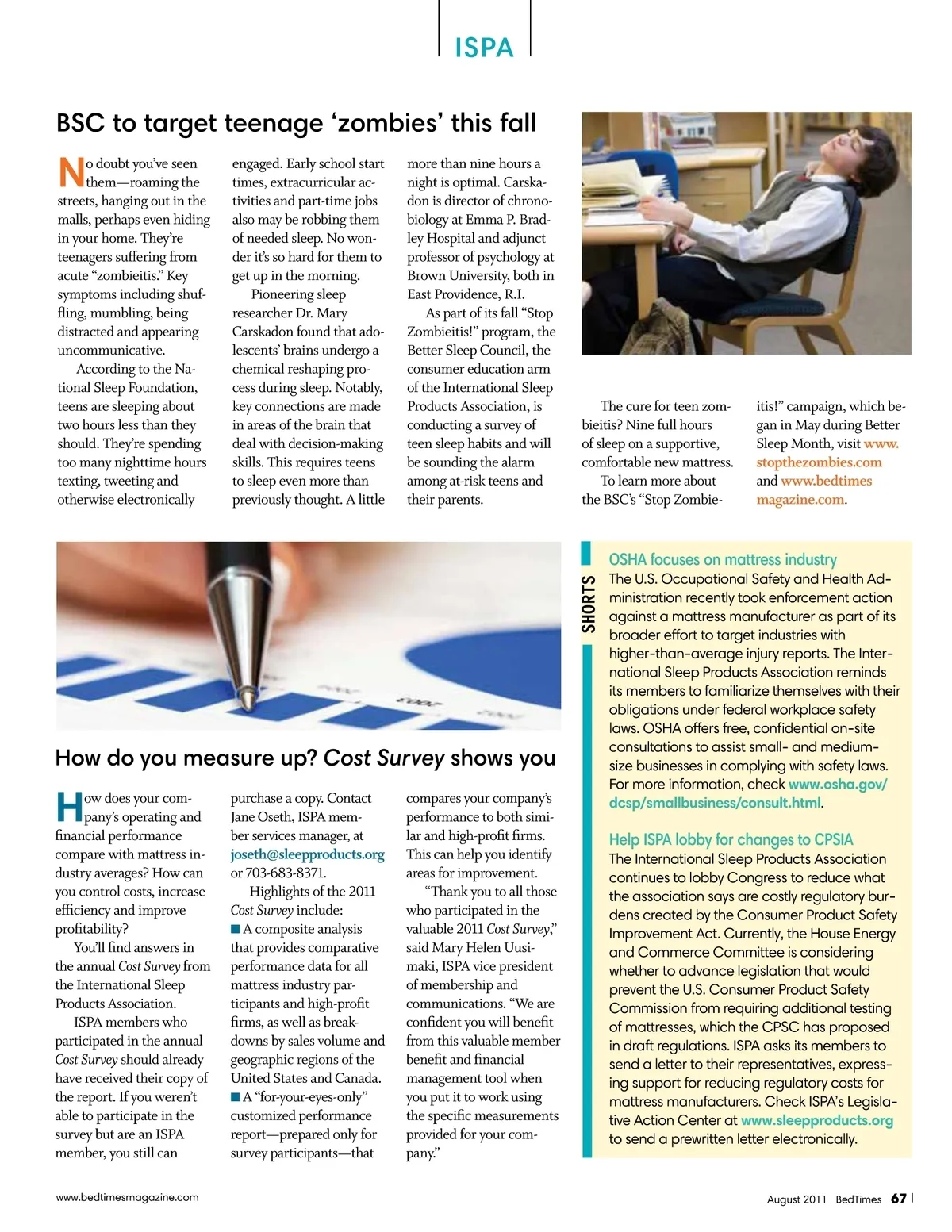 ISPA

BSC to target teenage 'zombies' this fall

No doubt you've seen them—roaming the streets, hanging out in the malls, perhaps even hiding in your home. They're teenagers suffering from acute "zombieitis." Key symptoms including shuffling, mumbling, being distracted and appearing uncommunicative.

According to the National Sleep Foundation, teens are sleeping about two hours less than they should. They're spending too many nighttime hours texting, tweeting and otherwise electronically engaged. Early school start times, extracurricular activities and part-time jobs also may be robbing them of needed sleep. No wonder it's so hard for them to get up in the morning.

Pioneering sleep researcher Dr. Mary Carskadon found that adolescents' brains undergo a chemical reshaping process during sleep. Notably, key connections are made in areas of the brain that deal with decision-making skills. This requires teens to sleep even more than previously thought. A little more than nine hours a night is optimal. Carskadon is director of chronobiology at Emma P. Bradley Hospital and adjunct professor of psychology at Brown University, both in East Providence, R.I.

As part of its fall "Stop Zombieitis!" program, the Better Sleep Council, the consumer education arm of the International Sleep Products Association, is conducting a survey of teen sleep habits and will be sounding the alarm among at-risk teens and their parents.

The cure for teen zombieitis? Nine full hours of sleep on a supportive, comfortable new mattress.

To learn more about the BSC's "Stop Zombieitis!" campaign, which began in May during Better Sleep Month, visit www.stopthezombies.com and www.bedtimesmagazine.com.

How do you measure up? Cost Survey shows you

How does your company's operating and financial performance compare with mattress industry averages? How can you control costs, increase efficiency and improve profitability?

You'll find answers in the annual Cost Survey from the International Sleep Products Association.

ISPA members who participated in the annual Cost Survey should already have received their copy of the report. If you weren't able to participate in the survey but are an ISPA member, you still can purchase a copy. Contact Jane Oseth, ISPA member services manager, at joseth@sleepproducts.org or 703-683-8371.

Highlights of the 2011 Cost Survey include:
■ A composite analysis that provides comparative performance data for all mattress industry participants and high-profit firms, as well as breakdowns by sales volume and geographic regions of the United States and Canada.
■ A "for-your-eyes-only" customized performance report—prepared only for survey participants—that compares your company's performance to both similar and high-profit firms. This can help you identify areas for improvement.

"Thank you to all those who participated in the valuable 2011 Cost Survey," said Mary Helen Uusimaki, ISPA vice president of membership and communications. "We are confident you will benefit from this valuable member benefit and financial management tool when you put it to work using the specific measurements provided for your company."

SHORTS

OSHA focuses on mattress industry
The U.S. Occupational Safety and Health Administration recently took enforcement action against a mattress manufacturer as part of its broader effort to target industries with higher-than-average injury reports. The International Sleep Products Association reminds its members to familiarize themselves with their obligations under federal workplace safety laws. OSHA offers free, confidential on-site consultations to assist small- and medium-size businesses in complying with safety laws. For more information, check www.osha.gov/dcsp/smallbusiness/consult.html.

Help ISPA lobby for changes to CPSIA
The International Sleep Products Association continues to lobby Congress to reduce what the association says are costly regulatory burdens created by the Consumer Product Safety Improvement Act. Currently, the House Energy and Commerce Committee is considering whether to advance legislation that would prevent the U.S. Consumer Product Safety Commission from requiring additional testing of mattresses, which the CPSC has proposed in draft regulations. ISPA asks its members to send a letter to their representatives, expressing support for reducing regulatory costs for mattress manufacturers. Check ISPA's Legislative Action Center at www.sleepproducts.org to send a prewritten letter electronically.

www.bedtimesmagazine.com

August 2011 BedTimes 67